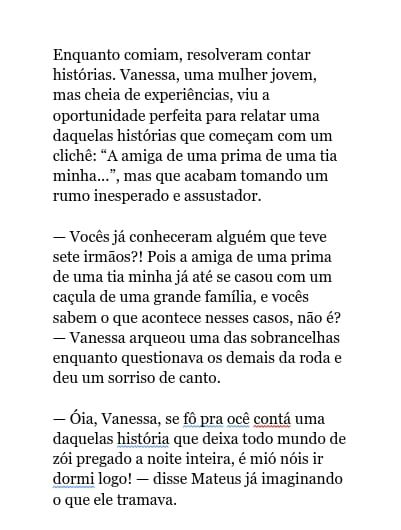 Enquanto comiam, resolveram contar histórias. Vanessa, uma mulher jovem, mas cheia de experiências, viu a oportunidade perfeita para relatar uma daquelas histórias que começam com um clichê: “A amiga de uma prima de uma tia minha...”, mas que acabam tomando um rumo inesperado e assustador.

— Vocês já conheceram alguém que teve sete irmãos?! Pois a amiga de uma prima de uma tia minha já até se casou com um caçula de uma grande família, e vocês sabem o que acontece nesses casos, não é? — Vanessa arqueou uma das sobrancelhas enquanto questionava os demais da roda e deu um sorriso de canto.

— Óia, Vanessa, se fô pra ocê contá uma daquelas história que deixa todo mundo de zói pregado a noite inteira, é mió nóis ir dormi logo! — disse Mateus já imaginando o que ele tramava.